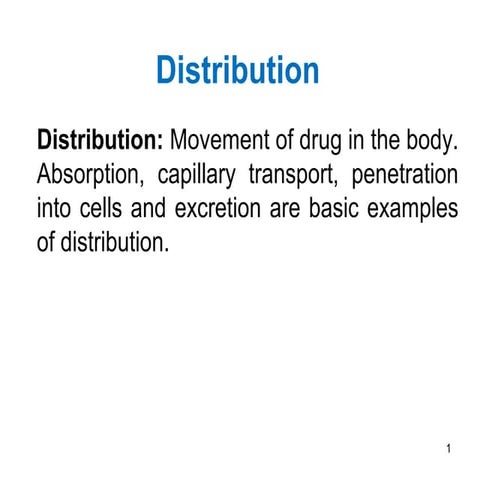 Distribution

Distribution: Movement of drug in the body. Absorption, capillary transport, penetration into cells and excretion are basic examples of distribution.

1